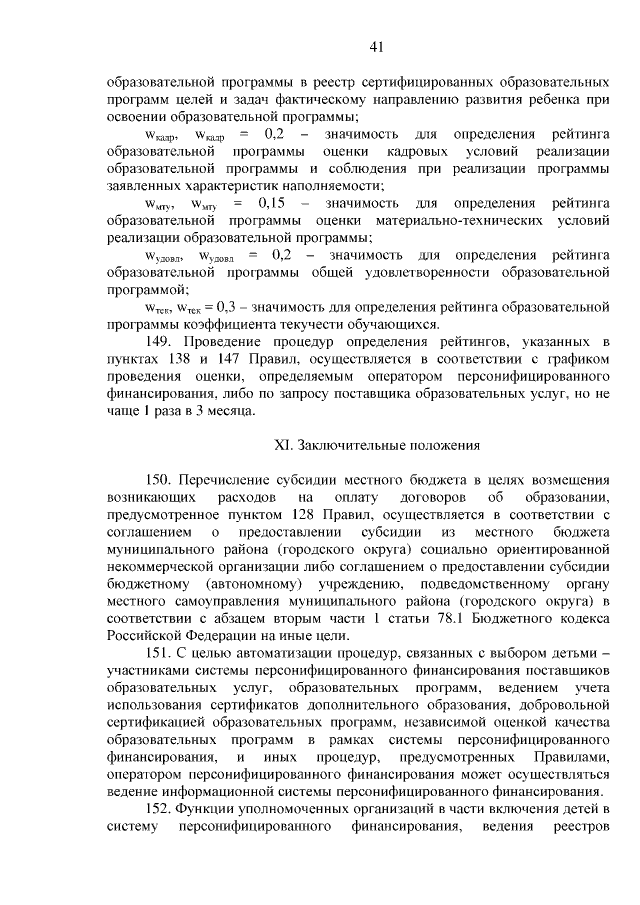 41

образовательной программы в реестр сертифицированных образовательных программ целей и задач фактическому направлению развития ребенка при освоении образовательной программы;

$w_{кадр}$, $w_{кадр}$ = 0,2 – значимость для определения рейтинга образовательной программы оценки кадровых условий реализации образовательной программы и соблюдения при реализации программы заявленных характеристик наполняемости;

$w_{мту}$, $w_{мту}$ = 0,15 – значимость для определения рейтинга образовательной программы оценки материально-технических условий реализации образовательной программы;

$w_{удовл}$, $w_{удовл}$ = 0,2 – значимость для определения рейтинга образовательной программы общей удовлетворенности образовательной программой;

$w_{тек}$, $w_{тек}$ = 0,3 – значимость для определения рейтинга образовательной программы коэффициента текучести обучающихся.

149. Проведение процедур определения рейтингов, указанных в пунктах 138 и 147 Правил, осуществляется в соответствии с графиком проведения оценки, определяемым оператором персонифицированного финансирования, либо по запросу поставщика образовательных услуг, но не чаще 1 раза в 3 месяца.

XI. Заключительные положения

150. Перечисление субсидии местного бюджета в целях возмещения возникающих расходов на оплату договоров об образовании, предусмотренное пунктом 128 Правил, осуществляется в соответствии с соглашением о предоставлении субсидии из местного бюджета муниципального района (городского округа) социально ориентированной некоммерческой организации либо соглашением о предоставлении субсидии бюджетному (автономному) учреждению, подведомственному органу местного самоуправления муниципального района (городского округа) в соответствии с абзацем вторым части 1 статьи 78.1 Бюджетного кодекса Российской Федерации на иные цели.

151. С целью автоматизации процедур, связанных с выбором детьми – участниками системы персонифицированного финансирования поставщиков образовательных услуг, образовательных программ, ведением учета использования сертификатов дополнительного образования, добровольной сертификацией образовательных программ, независимой оценкой качества образовательных программ в рамках системы персонифицированного финансирования, и иных процедур, предусмотренных Правилами, оператором персонифицированного финансирования может осуществляться ведение информационной системы персонифицированного финансирования.

152. Функции уполномоченных организаций в части включения детей в систему персонифицированного финансирования, ведения реестров